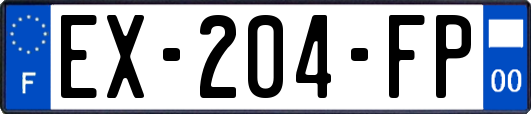 F
EX-204-FP
00